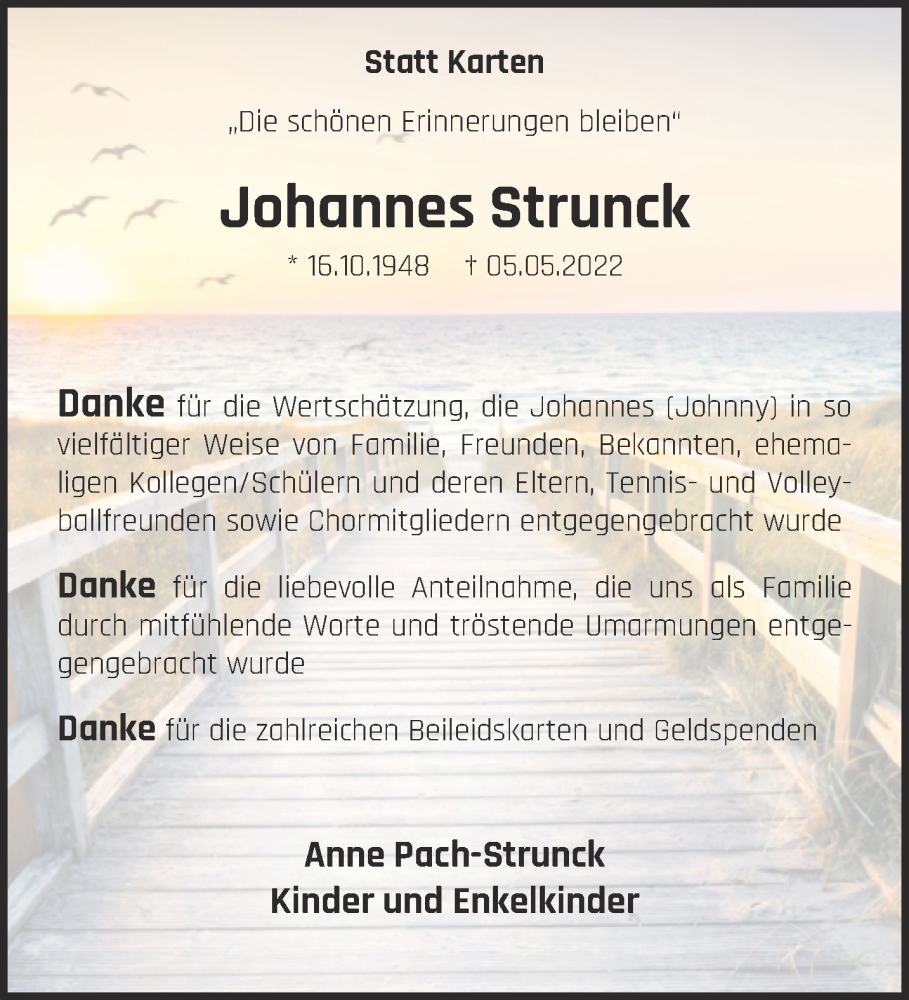 Statt Karten

„Die schönen Erinnerungen bleiben“

Johannes Strunck

* 16.10.1948 † 05.05.2022

Danke für die Wertschätzung, die Johannes (Johnny) in so vielfältiger Weise von Familie, Freunden, Bekannten, ehemaligen Kollegen/Schülern und deren Eltern, Tennis- und Volleyballfreunden sowie Chormitgliedern entgegengebracht wurde

Danke für die liebevolle Anteilnahme, die uns als Familie durch mitfühlende Worte und tröstende Umarmungen entgegengebracht wurde

Danke für die zahlreichen Beileidskarten und Geldspenden

Anne Pach-Strunck
Kinder und Enkelkinder